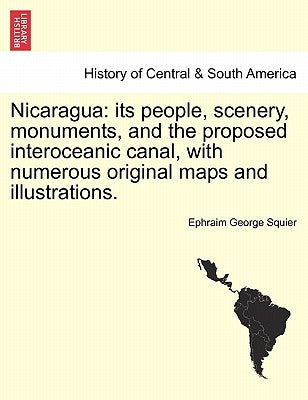 BRITISH LIBRARY

History of Central & South America

Nicaragua: its people, scenery, monuments, and the proposed interoceanic canal, with numerous original maps and illustrations.

Ephraim George Squier